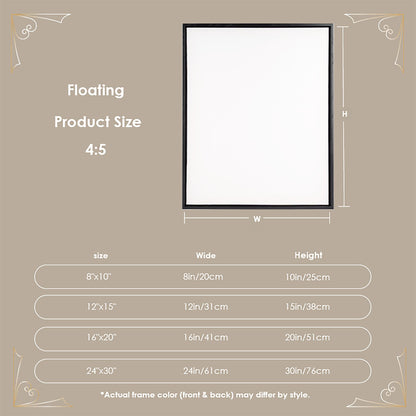 Floating

Product Size

4:5

H

W

| size | Wide | Height |
|---|---|---|
| 8"x10" | 8in/20cm | 10in/25cm |
| 12"x15" | 12in/31cm | 15in/38cm |
| 16"x20" | 16in/41cm | 20in/51cm |
| 24"x30" | 24in/61cm | 30in/76cm |

*Actual frame color (front & back) may differ by style.